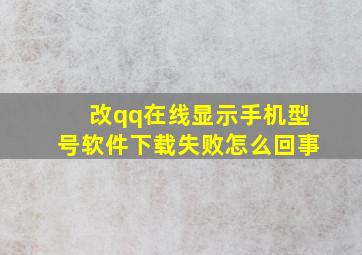 改qq在线显示手机型号软件下载失败怎么回事